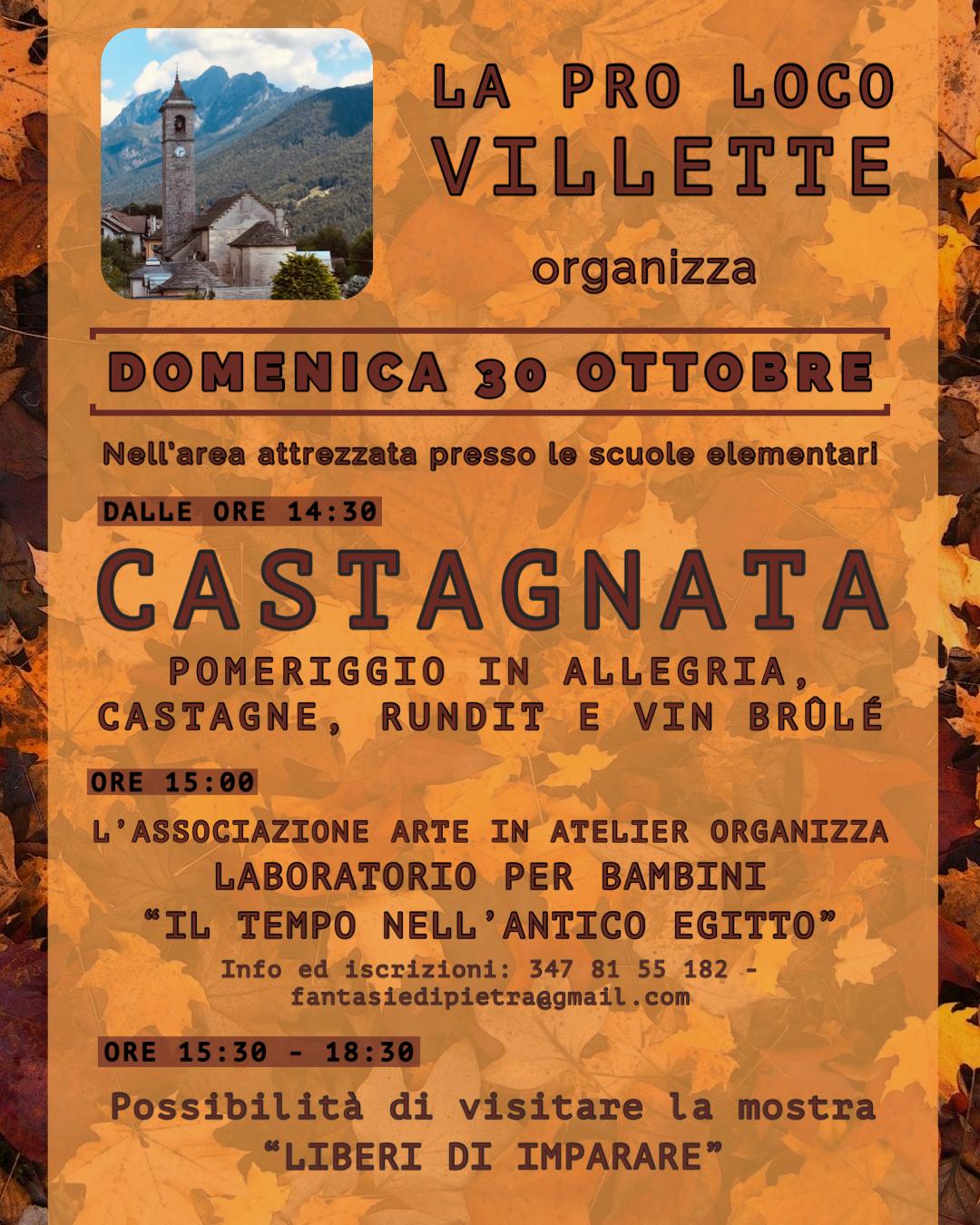 LA PRO LOCO
VILLETTE
organizza

DOMENICA 30 OTTOBRE

Nell'area attrezzata presso le scuole elementari

DALLE ORE 14:30

CASTAGNATA

POMERIGGIO IN ALLEGRIA,
CASTAGNE, RUNDIT E VIN BRÛLÉ

ORE 15:00

L'ASSOCIAZIONE ARTE IN ATELIER ORGANIZZA
LABORATORIO PER BAMBINI
"IL TEMPO NELL'ANTICO EGITTO"

Info ed iscrizioni: 347 81 55 182 - fantasiedipietra@gmail.com

ORE 15:30 - 18:30

Possibilità di visitare la mostra
"LIBERI DI IMPARARE"